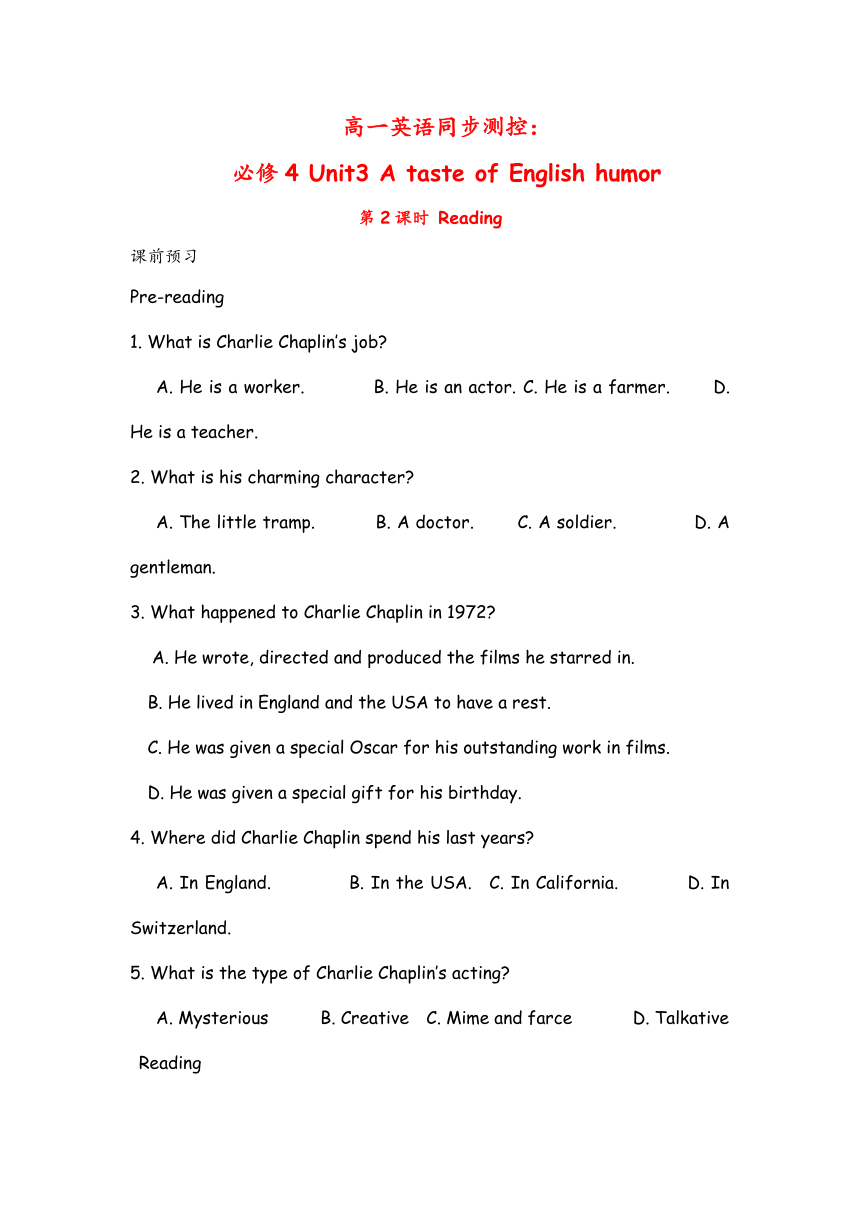 高一英语同步测控：

必修 4 Unit3 A taste of English humor

第 2 课时 Reading

课前预习

Pre-reading

1. What is Charlie Chaplin's job?

A. He is a worker. B. He is an actor. C. He is a farmer. D. He is a teacher.

2. What is his charming character?

A. The little tramp. B. A doctor. C. A soldier. D. A gentleman.

3. What happened to Charlie Chaplin in 1972?

A. He wrote, directed and produced the films he starred in.

B. He lived in England and the USA to have a rest.

C. He was given a special Oscar for his outstanding work in films.

D. He was given a special gift for his birthday.

4. Where did Charlie Chaplin spend his last years?

A. In England. B. In the USA. C. In California. D. In Switzerland.

5. What is the type of Charlie Chaplin's acting?

A. Mysterious B. Creative C. Mime and farce D. Talkative

Reading